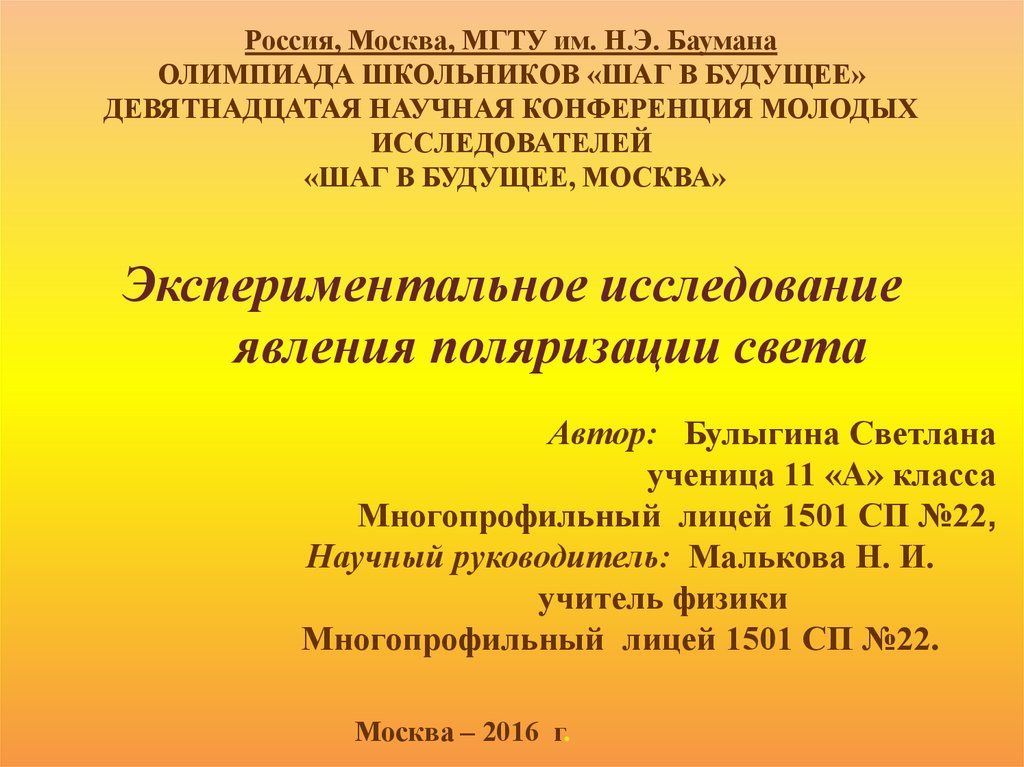 Россия, Москва, МГТУ им. Н.Э. Баумана
ОЛИМПИАДА ШКОЛЬНИКОВ «ШАГ В БУДУЩЕЕ»
ДЕВЯТНАДЦАТАЯ НАУЧНАЯ КОНФЕРЕНЦИЯ МОЛОДЫХ ИССЛЕДОВАТЕЛЕЙ
«ШАГ В БУДУЩЕЕ, МОСКВА»

Экспериментальное исследование явления поляризации света

Автор: Булыгина Светлана
ученица 11 «А» класса
Многопрофильный лицей 1501 СП №22,
Научный руководитель: Малькова Н. И.
учитель физики
Многопрофильный лицей 1501 СП №22.

Москва – 2016 г.